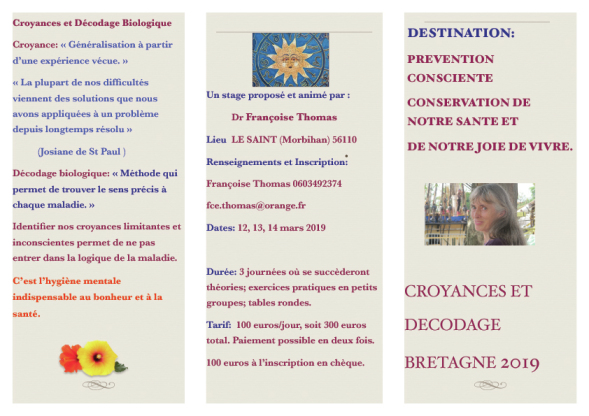 Croyances et Décodage Biologique

Croyance: « Généralisation à partir d'une expérience vécue. »

« La plupart de nos difficultés viennent des solutions que nous avons appliquées à un problème depuis longtemps résolu »

(Josiane de St Paul )

Décodage biologique: « Méthode qui permet de trouver le sens précis à chaque maladie. »

Identifier nos croyances limitantes et inconscientes permet de ne pas entrer dans la logique de la maladie.

C'est l'hygiène mentale indispensable au bonheur et à la santé.

Un stage proposé et animé par :

Dr Françoise Thomas

Lieu LE SAINT (Morbihan) 56110

Renseignements et Inscription:

Françoise Thomas 0603492374

fce.thomas@orange.fr

Dates: 12, 13, 14 mars 2019

Durée: 3 journées où se succèderont théories; exercices pratiques en petits groupes; tables rondes.

Tarif: 100 euros/jour, soit 300 euros total. Paiement possible en deux fois.

100 euros à l'inscription en chèque.

DESTINATION:

PREVENTION CONSCIENTE

CONSERVATION DE NOTRE SANTE ET

DE NOTRE JOIE DE VIVRE.

CROYANCES ET DECODAGE BRETAGNE 2019